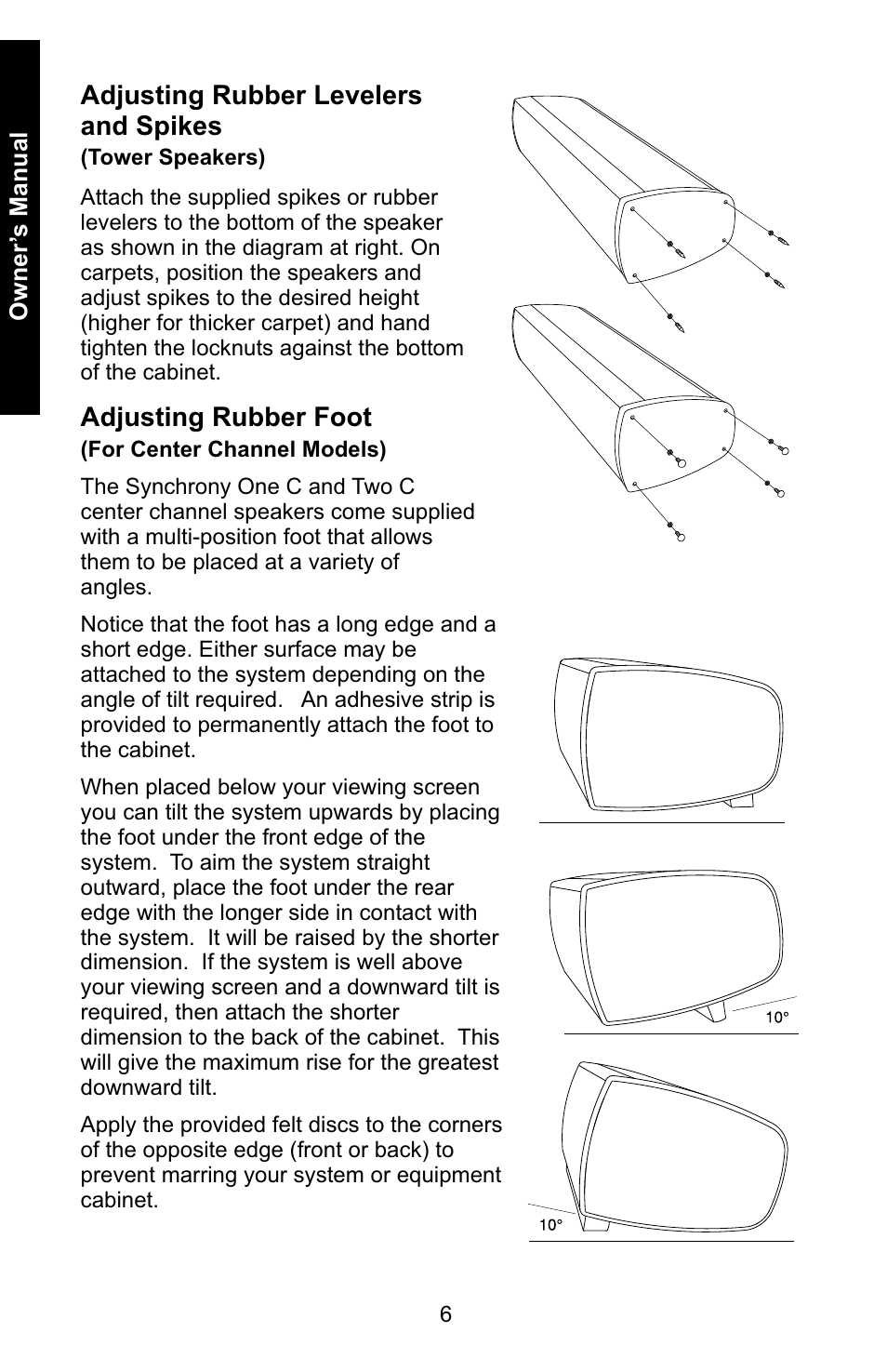 Owner's Manual

Adjusting Rubber Levelers and Spikes
(Tower Speakers)

Attach the supplied spikes or rubber levelers to the bottom of the speaker as shown in the diagram at right. On carpets, position the speakers and adjust spikes to the desired height (higher for thicker carpet) and hand tighten the locknuts against the bottom of the cabinet.

Adjusting Rubber Foot
(For Center Channel Models)

The Synchrony One C and Two C center channel speakers come supplied with a multi-position foot that allows them to be placed at a variety of angles.

Notice that the foot has a long edge and a short edge. Either surface may be attached to the system depending on the angle of tilt required. An adhesive strip is provided to permanently attach the foot to the cabinet.

When placed below your viewing screen you can tilt the system upwards by placing the foot under the front edge of the system. To aim the system straight outward, place the foot under the rear edge with the longer side in contact with the system. It will be raised by the shorter dimension. If the system is well above your viewing screen and a downward tilt is required, then attach the shorter dimension to the back of the cabinet. This will give the maximum rise for the greatest downward tilt.

Apply the provided felt discs to the corners of the opposite edge (front or back) to prevent marring your system or equipment cabinet.

10°

10°

6